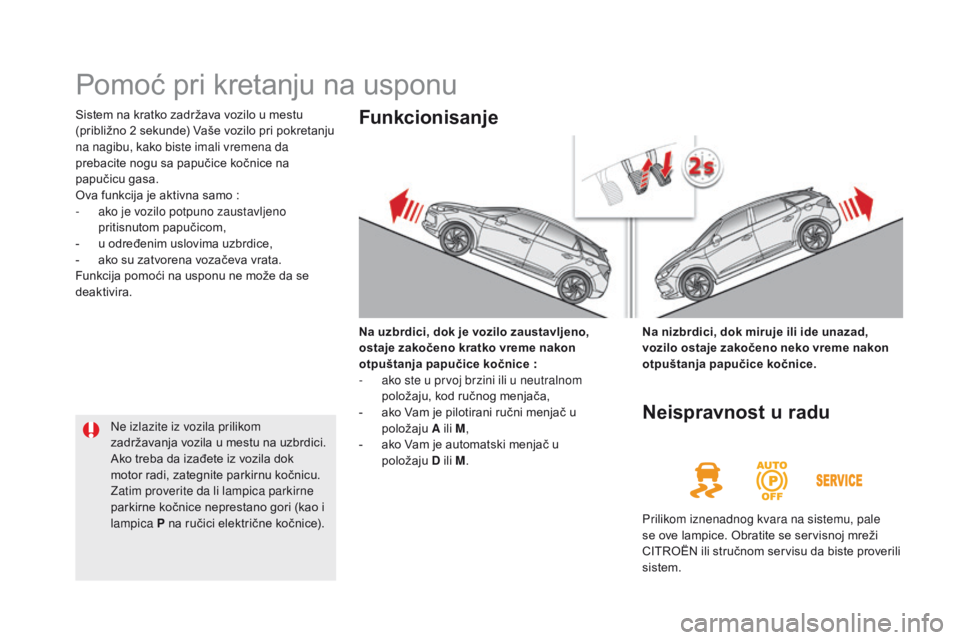 Pomoć pri kretanju na usponu

Sistem na kratko zadržava vozilo u mestu (približno 2 sekunde) Vaše vozilo pri pokretanju na nagibu, kako biste imali vremena da prebacite nogu sa papučice kočnice na papučicu gasa.
Ova funkcija je aktivna samo :
- ako je vozilo potpuno zaustavljeno pritisnutom papučicom,
- u određenim uslovima uzbrdice,
- ako su zatvorena vozačeva vrata.
Funkcija pomoći na usponu ne može da se deaktivira.

Ne izlazite iz vozila prilikom zadržavanja vozila u mestu na uzbrdici. Ako treba da izađete iz vozila dok motor radi, zategnite parkirnu kočnicu. Zatim proverite da li lampica parkirne parkirne kočnice neprestano gori (kao i lampica P na ručici električne kočnice).

Funkcionisanje

2s

Na uzbrdici, dok je vozilo zaustavljeno, ostaje zakočeno kratko vreme nakon otpuštanja papučice kočnice :
- ako ste u prvoj brzini ili u neutralnom položaju, kod ručnog menjača,
- ako Vam je pilotirani ručni menjač u položaju A ili M,
- ako Vam je automatski menjač u položaju D ili M.

Na nizbrdici, dok miruje ili ide unazad, vozilo ostaje zakočeno neko vreme nakon otpuštanja papučice kočnice.

Neispravnost u radu

AUTO
P
OFF
SERVICE

Prilikom iznenadnog kvara na sistemu, pale se ove lampice. Obratite se servisnoj mreži CITROËN ili stručnom servisu da biste proverili sistem.

carmanualsonline.info